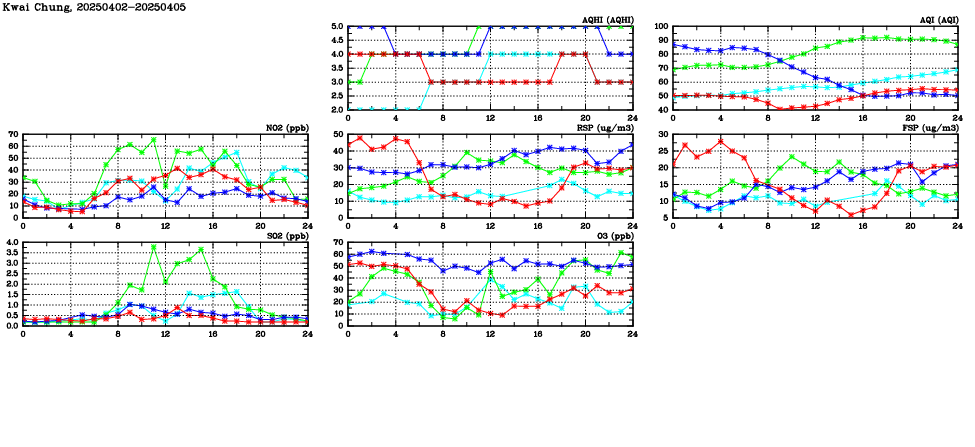 Kwai Chung, 20250402-20250405

AQHI (AQHI)
5.0
4.5
4.0
3.5
3.0
2.5
2.0
0 4 8 12 16 20 24

AQI (AQI)
100
90
80
70
60
50
40
0 4 8 12 16 20 24

NO2 (ppb)
70
60
50
40
30
20
10
0
0 4 8 12 16 20 24

RSP (ug/m3)
50
40
30
20
10
0
0 4 8 12 16 20 24

FSP (ug/m3)
30
25
20
15
10
5
0 4 8 12 16 20 24

SO2 (ppb)
4.0
3.5
3.0
2.5
2.0
1.5
1.0
0.5
0.0
0 4 8 12 16 20 24

O3 (ppb)
70
60
50
40
30
20
10
0
0 4 8 12 16 20 24